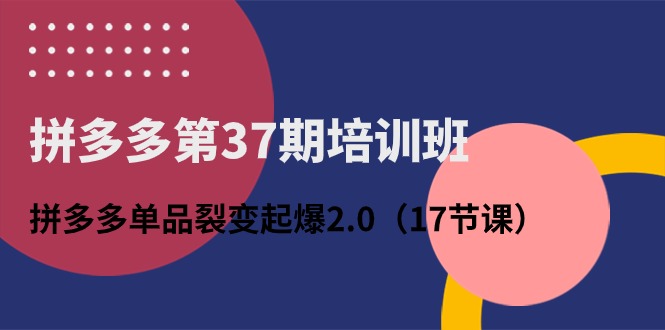 拼多多第37期培训班

拼多多单品裂变起爆2.0（17节课）